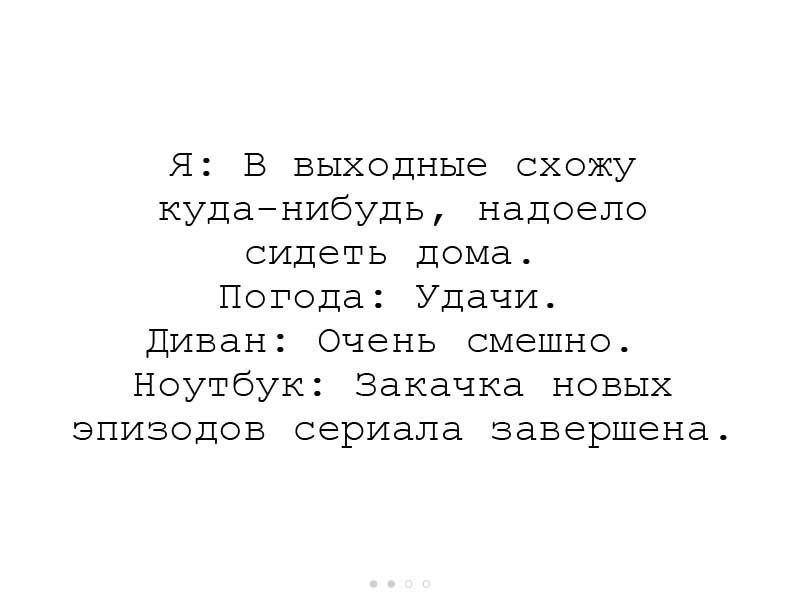 Я: В выходные схожу куда-нибудь, надоело сидеть дома.

Погода: Удачи.

Диван: Очень смешно.

Ноутбук: Закачка новых эпизодов сериала завершена.